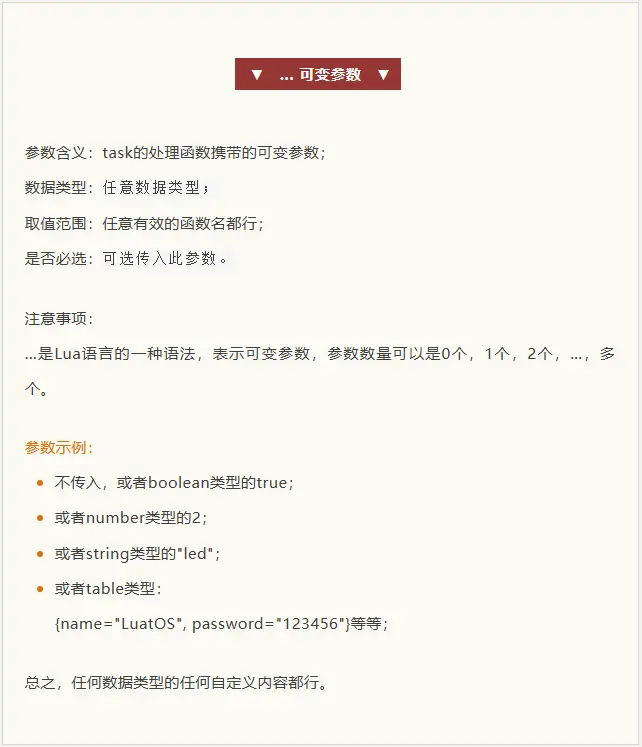 ▼ ... 可变参数 ▼

参数含义：task的处理函数携带的可变参数；

数据类型：任意数据类型；

取值范围：任意有效的函数名都行；

是否必选：可选传入此参数。

注意事项：
...是Lua语言的一种语法，表示可变参数，参数数量可以是0个，1个，2个，...，多个。

参数示例：

- 不传入，或者boolean类型的true；
- 或者number类型的2；
- 或者string类型的"led"；
- 或者table类型：
  {name="LuatOS", password="123456"}等等；

总之，任何数据类型的任何自定义内容都行。